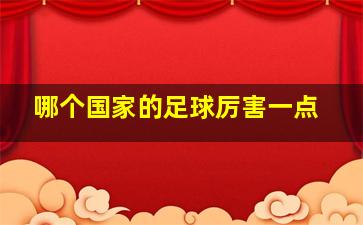 哪个国家的足球厉害一点